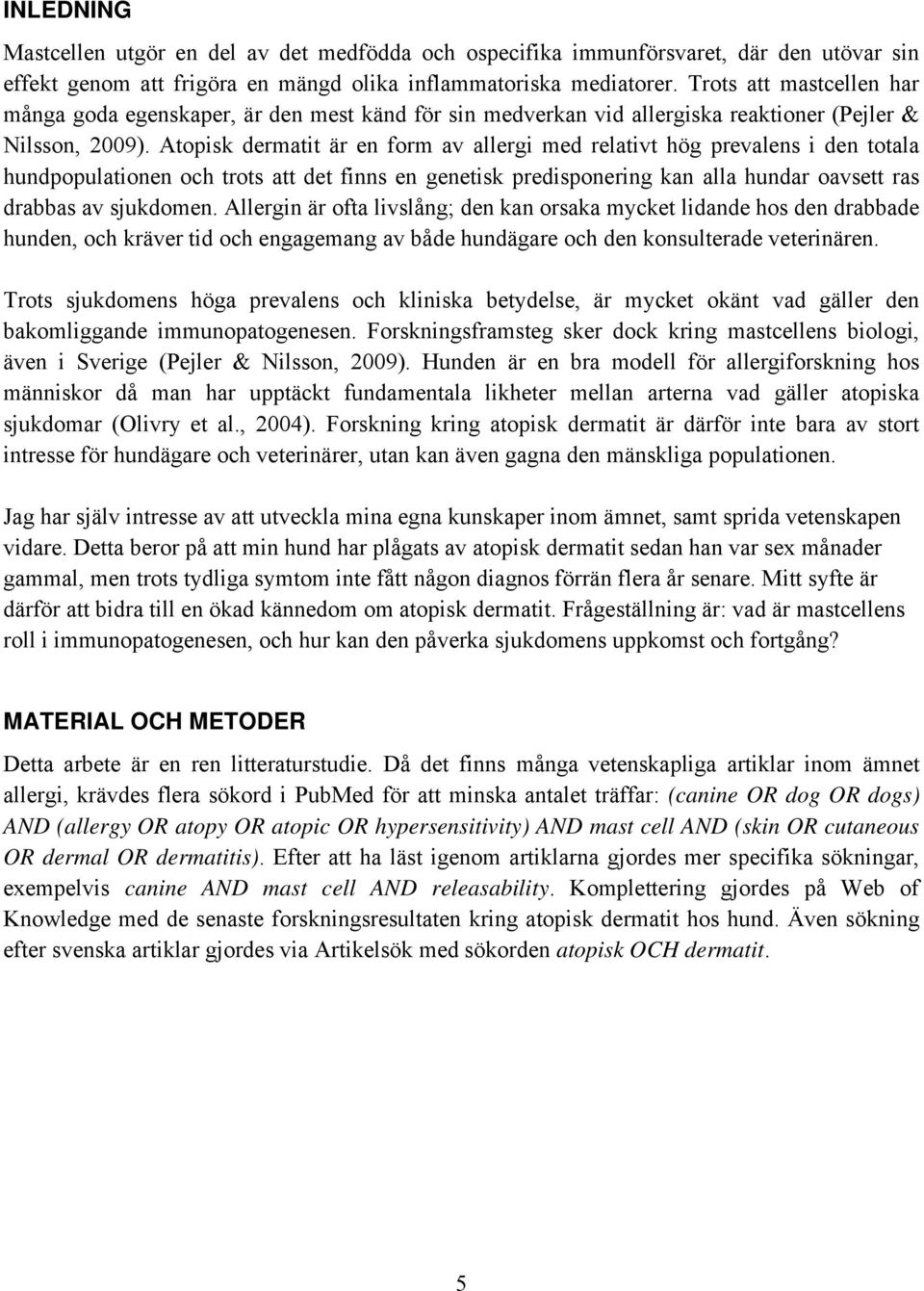 INLEDNING

Mastcellen utgör en del av det medfödda och ospecifika immunförsvaret, där den utövar sin effekt genom att frigöra en mängd olika inflammatoriska mediatorer. Trots att mastcellen har många goda egenskaper, är den mest känd för sin medverkan vid allergiska reaktioner (Pejler & Nilsson, 2009). Atopisk dermatit är en form av allergi med relativt hög prevalens i den totala hundpopulationen och trots att det finns en genetisk predisponering kan alla hundar oavsett ras drabbas av sjukdomen. Allergin är ofta livslång; den kan orsaka mycket lidande hos den drabbade hunden, och kräver tid och engagemang av både hundägare och den konsulterade veterinären.

Trots sjukdomens höga prevalens och kliniska betydelse, är mycket okänt vad gäller den bakomliggande immunopatogenesen. Forskningsframsteg sker dock kring mastcellens biologi, även i Sverige (Pejler & Nilsson, 2009). Hunden är en bra modell för allergiforskning hos människor då man har upptäckt fundamentala likheter mellan arterna vad gäller atopiska sjukdomar (Olivry et al., 2004). Forskning kring atopisk dermatit är därför inte bara av stort intresse för hundägare och veterinärer, utan kan även gagna den mänskliga populationen.

Jag har själv intresse av att utveckla mina egna kunskaper inom ämnet, samt sprida vetenskapen vidare. Detta beror på att min hund har plågats av atopisk dermatit sedan han var sex månader gammal, men trots tydliga symtom inte fått någon diagnos förrän flera år senare. Mitt syfte är därför att bidra till en ökad kännedom om atopisk dermatit. Frågeställning är: vad är mastcellens roll i immunopatogenesen, och hur kan den påverka sjukdomens uppkomst och fortgång?

MATERIAL OCH METODER

Detta arbete är en ren litteraturstudie. Då det finns många vetenskapliga artiklar inom ämnet allergi, krävdes flera sökord i PubMed för att minska antalet träffar: (canine OR dog OR dogs) AND (allergy OR atopy OR atopic OR hypersensitivity) AND mast cell AND (skin OR cutaneous OR dermal OR dermatitis). Efter att ha läst igenom artiklarna gjordes mer specifika sökningar, exempelvis canine AND mast cell AND releasability. Komplettering gjordes på Web of Knowledge med de senaste forskningsresultaten kring atopisk dermatit hos hund. Även sökning efter svenska artiklar gjordes via Artikelsök med sökorden atopisk OCH dermatit.

5